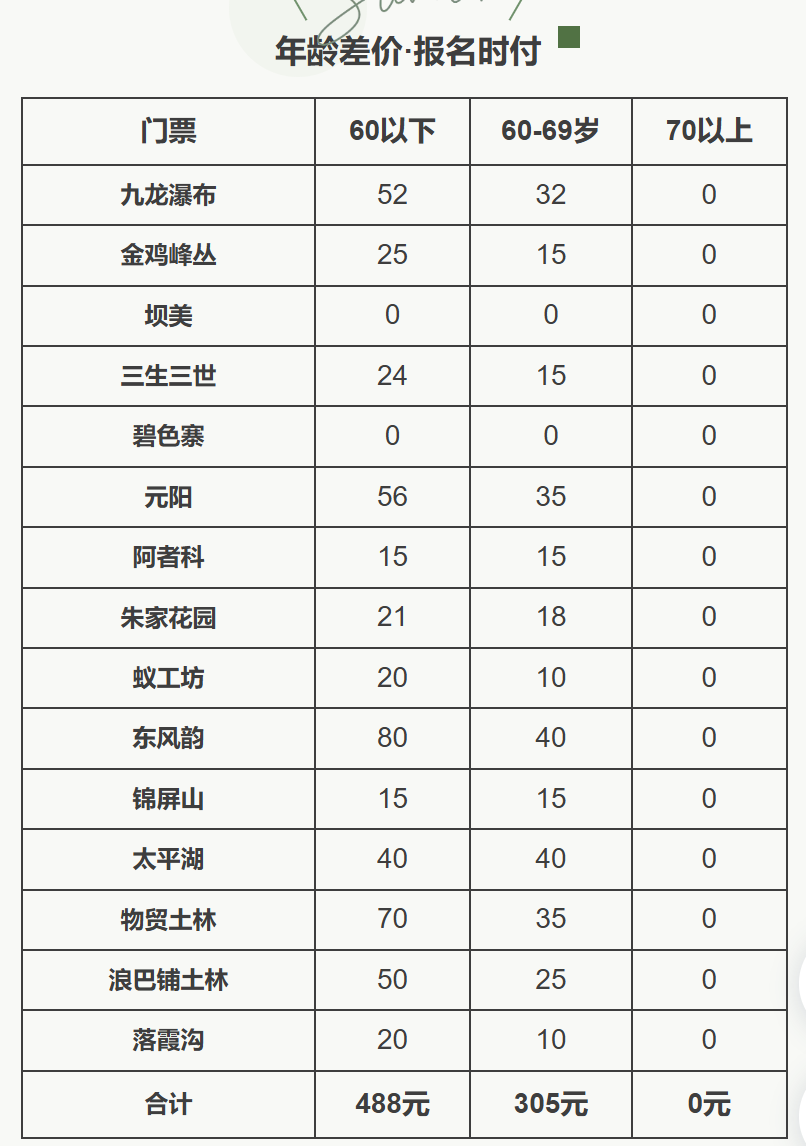 年龄差价·报名时付

| 门票 | 60以下 | 60-69岁 | 70以上 |
|---|---|---|---|
| 九龙瀑布 | 52 | 32 | 0 |
| 金鸡峰丛 | 25 | 15 | 0 |
| 坝美 | 0 | 0 | 0 |
| 三生三世 | 24 | 15 | 0 |
| 碧色寨 | 0 | 0 | 0 |
| 元阳 | 56 | 35 | 0 |
| 阿者科 | 15 | 15 | 0 |
| 朱家花园 | 21 | 18 | 0 |
| 蚁工坊 | 20 | 10 | 0 |
| 东风韵 | 80 | 40 | 0 |
| 锦屏山 | 15 | 15 | 0 |
| 太平湖 | 40 | 40 | 0 |
| 物贸土林 | 70 | 35 | 0 |
| 浪巴铺土林 | 50 | 25 | 0 |
| 落霞沟 | 20 | 10 | 0 |
| 合计 | 488元 | 305元 | 0元 |